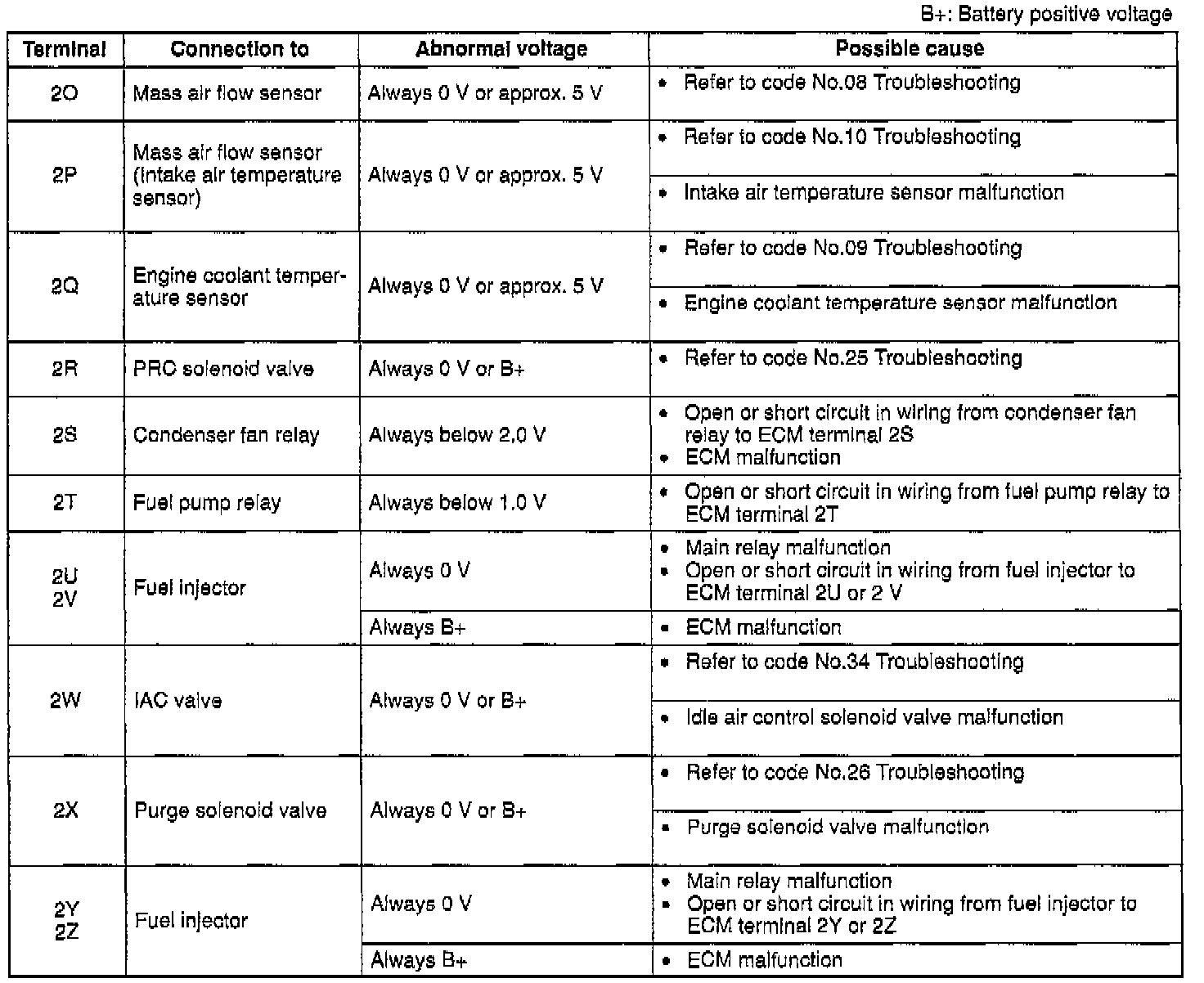 B+: Battery positive voltage

| Terminal | Connection to | Abnormal voltage | Possible cause |
|---|---|---|---|
| 2O | Mass air flow sensor | Always 0 V or approx. 5 V | • Refer to code No.08 Troubleshooting |
| 2P | Mass air flow sensor (Intake air temperature sensor) | Always 0 V or approx. 5 V | • Refer to code No.10 Troubleshooting |
| | | | • Intake air temperature sensor malfunction |
| 2Q | Engine coolant temperature sensor | Always 0 V or approx. 5 V | • Refer to code No.09 Troubleshooting |
| | | | • Engine coolant temperature sensor malfunction |
| 2R | PRC solenoid valve | Always 0 V or B+ | • Refer to code No.25 Troubleshooting |
| 2S | Condenser fan relay | Always below 2.0 V | • Open or short circuit in wiring from condenser fan relay to ECM terminal 2S • ECM malfunction |
| 2T | Fuel pump relay | Always below 1.0 V | • Open or short circuit in wiring from fuel pump relay to ECM terminal 2T |
| 2U 2V | Fuel injector | Always 0 V | • Main relay malfunction • Open or short circuit in wiring from fuel injector to ECM terminal 2U or 2 V |
| | | Always B+ | • ECM malfunction |
| 2W | IAC valve | Always 0 V or B+ | • Refer to code No.34 Troubleshooting |
| | | | • Idle air control solenoid valve malfunction |
| 2X | Purge solenoid valve | Always 0 V or B+ | • Refer to code No.26 Troubleshooting |
| | | | • Purge solenoid valve malfunction |
| 2Y 2Z | Fuel injector | Always 0 V | • Main relay malfunction • Open or short circuit in wiring from fuel injector to ECM terminal 2Y or 2Z |
| | | Always B+ | • ECM malfunction |